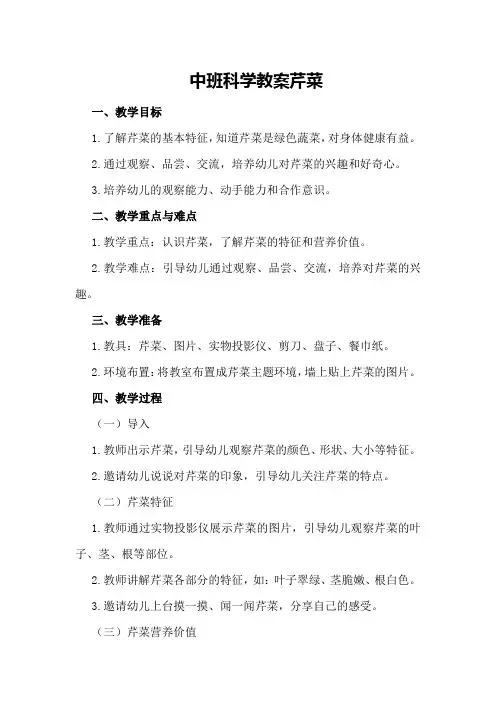 中班科学教案芹菜

一、教学目标

1.了解芹菜的基本特征，知道芹菜是绿色蔬菜，对身体健康有益。

2.通过观察、品尝、交流，培养幼儿对芹菜的兴趣和好奇心。

3.培养幼儿的观察能力、动手能力和合作意识。

二、教学重点与难点

1.教学重点：认识芹菜，了解芹菜的特征和营养价值。

2.教学难点：引导幼儿通过观察、品尝、交流，培养对芹菜的兴趣。

三、教学准备

1.教具：芹菜、图片、实物投影仪、剪刀、盘子、餐巾纸。

2.环境布置：将教室布置成芹菜主题环境，墙上贴上芹菜的图片。

四、教学过程

（一）导入

1.教师出示芹菜，引导幼儿观察芹菜的颜色、形状、大小等特征。

2.邀请幼儿说说对芹菜的印象，引导幼儿关注芹菜的特点。

（二）芹菜特征

1.教师通过实物投影仪展示芹菜的图片，引导幼儿观察芹菜的叶子、茎、根等部位。

2.教师讲解芹菜各部分的特征，如：叶子翠绿、茎脆嫩、根白色。

3.邀请幼儿上台摸一摸、闻一闻芹菜，分享自己的感受。

（三）芹菜营养价值